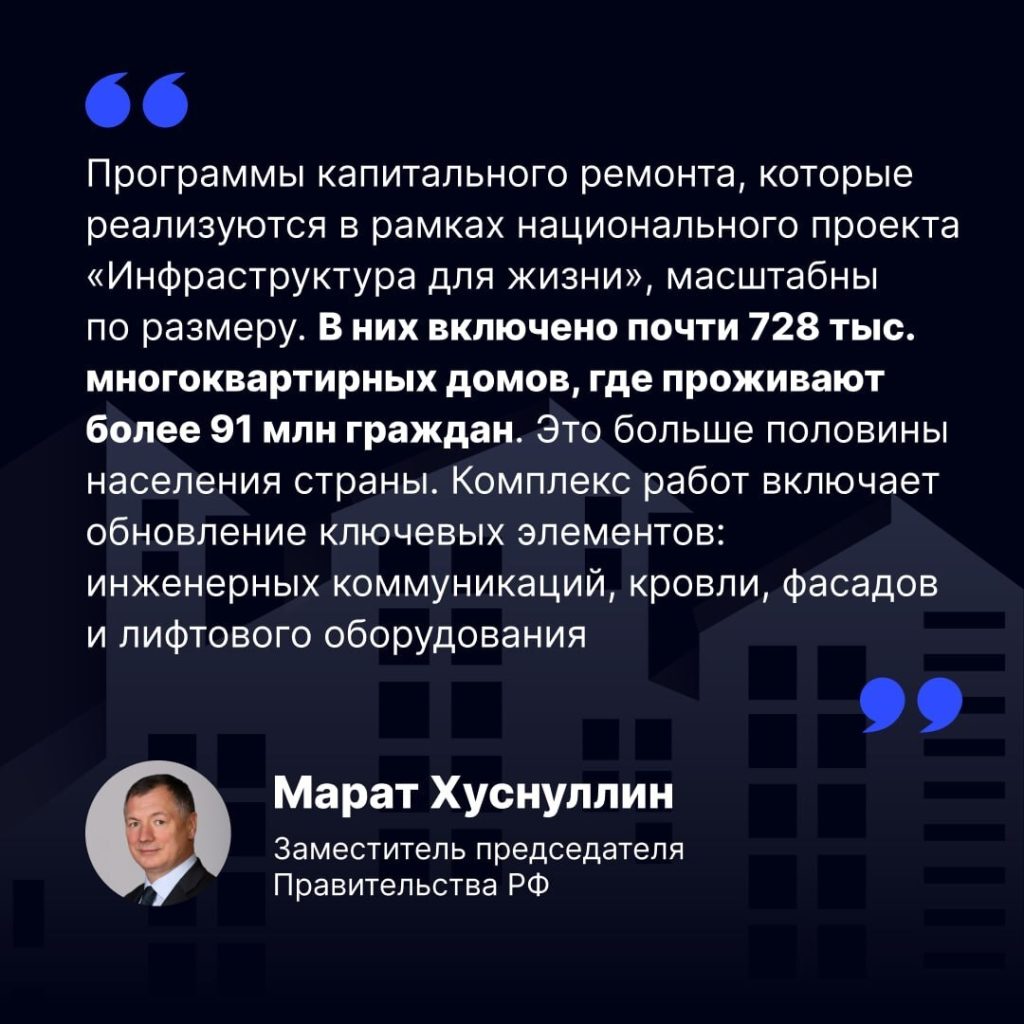 Программы капитального ремонта, которые реализуются в рамках национального проекта «Инфраструктура для жизни», масштабны по размеру. В них включено почти 728 тыс. многоквартирных домов, где проживают более 91 млн граждан. Это больше половины населения страны. Комплекс работ включает обновление ключевых элементов: инженерных коммуникаций, кровли, фасадов и лифтового оборудования

Марат Хуснуллин

Заместитель председателя Правительства РФ